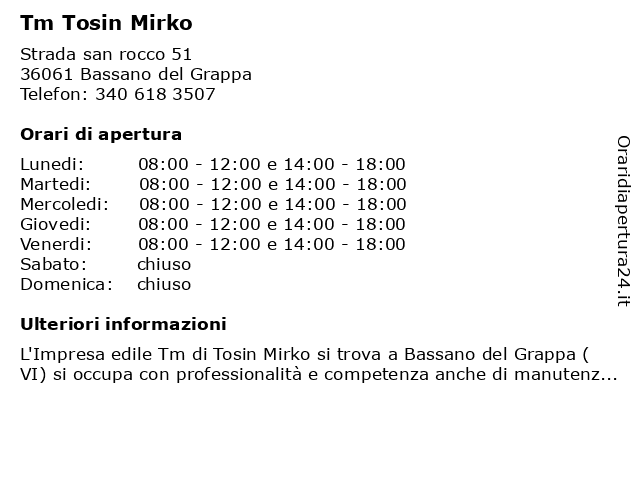 Tm Tosin Mirko

Strada san rocco 51
36061 Bassano del Grappa
Telefon: 340 618 3507

Orari di apertura

| | |
|---|---|
| Lunedi: | 08:00 - 12:00 e 14:00 - 18:00 |
| Martedi: | 08:00 - 12:00 e 14:00 - 18:00 |
| Mercoledi: | 08:00 - 12:00 e 14:00 - 18:00 |
| Giovedi: | 08:00 - 12:00 e 14:00 - 18:00 |
| Venerdi: | 08:00 - 12:00 e 14:00 - 18:00 |
| Sabato: | chiuso |
| Domenica: | chiuso |

Ulteriori informazioni

L'Impresa edile Tm di Tosin Mirko si trova a Bassano del Grappa ( VI) si occupa con professionalità e competenza anche di manutenz...

Oraridiapertura24.it